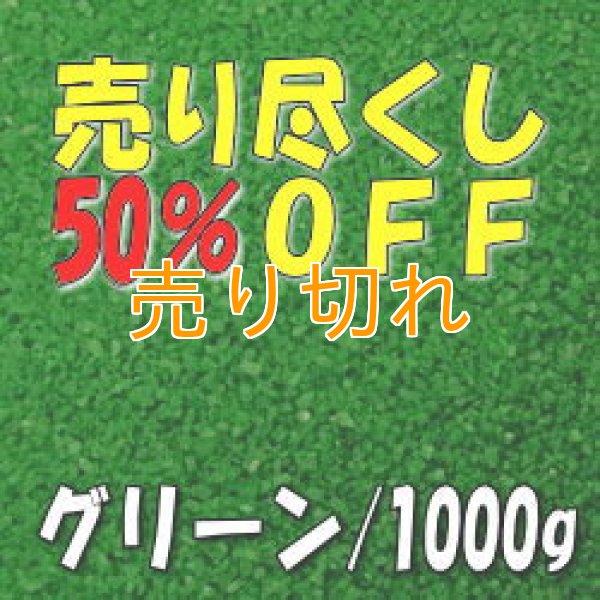 売り尽くし
50%OFF
売り切れ

グリーン/1000g